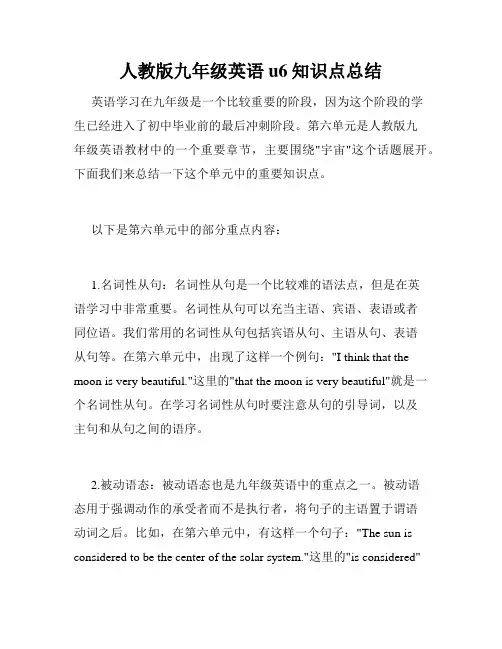 人教版九年级英语 u6 知识点总结

英语学习在九年级是一个比较重要的阶段，因为这个阶段的学生已经进入了初中毕业前的最后冲刺阶段。第六单元是人教版九年级英语教材中的一个重要章节，主要围绕"宇宙"这个话题展开。下面我们来总结一下这个单元中的重要知识点。

以下是第六单元中的部分重点内容：

1.名词性从句：名词性从句是一个比较难的语法点，但是在英语学习中非常重要。名词性从句可以充当主语、宾语、表语或者同位语。我们常用的名词性从句包括宾语从句、主语从句、表语从句等。在第六单元中，出现了这样一个例句："I think that the moon is very beautiful."这里的"that the moon is very beautiful"就是一个名词性从句。在学习名词性从句时要注意从句的引导词，以及主句和从句之间的语序。

2.被动语态：被动语态也是九年级英语中的重点之一。被动语态用于强调动作的承受者而不是执行者，将句子的主语置于谓语动词之后。比如，在第六单元中，有这样一个句子："The sun is considered to be the center of the solar system."这里的"is considered"